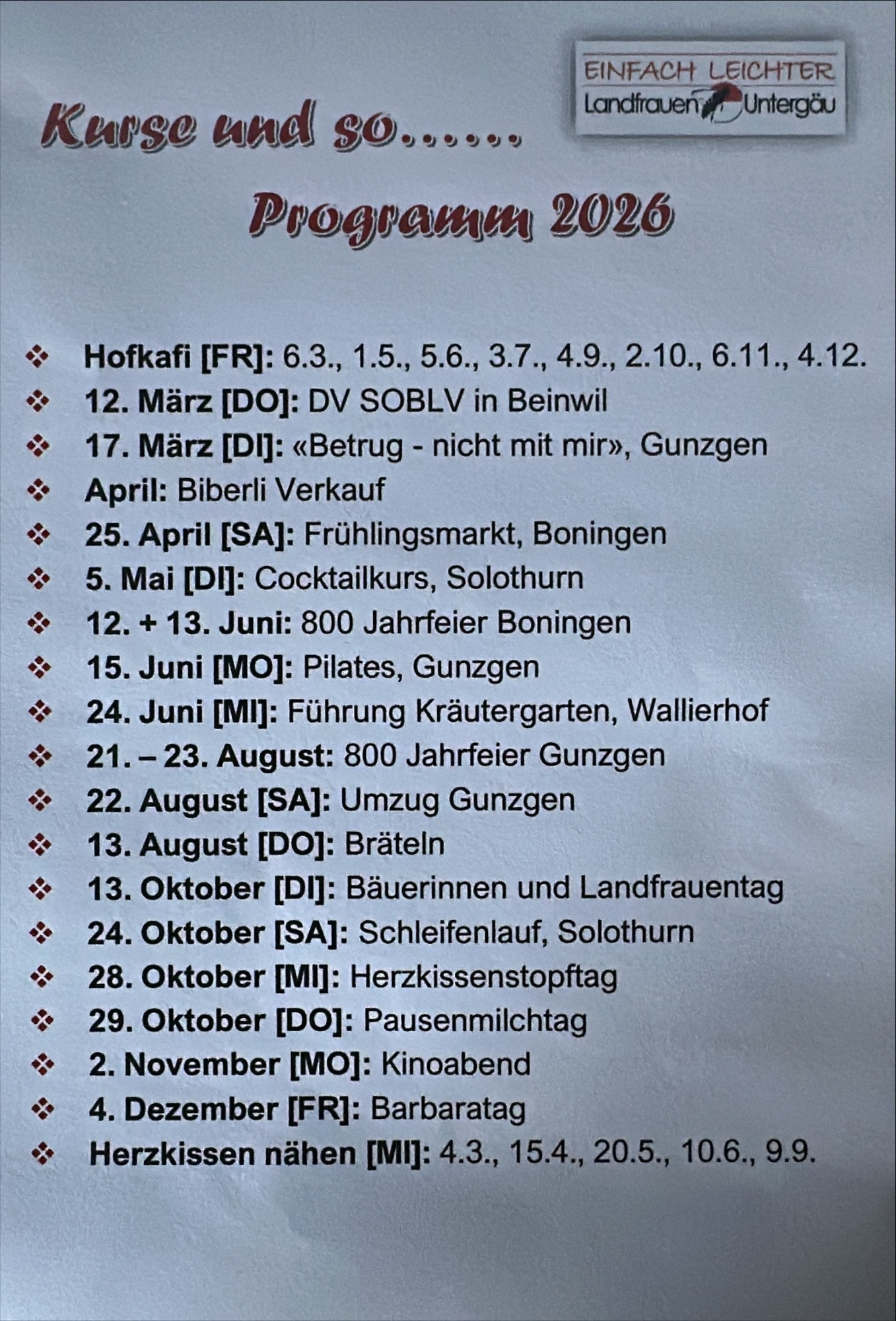 EINFACH LEICHTER
Landfrauen Untergäu

Kurse und so……

Programm 2026

❖ Hofkafi [FR]: 6.3., 1.5., 5.6., 3.7., 4.9., 2.10., 6.11., 4.12.
❖ 12. März [DO]: DV SOBLV in Beinwil
❖ 17. März [DI]: «Betrug - nicht mit mir», Gunzgen
❖ April: Biberli Verkauf
❖ 25. April [SA]: Frühlingsmarkt, Boningen
❖ 5. Mai [DI]: Cocktailkurs, Solothurn
❖ 12. + 13. Juni: 800 Jahrfeier Boningen
❖ 15. Juni [MO]: Pilates, Gunzgen
❖ 24. Juni [MI]: Führung Kräutergarten, Wallierhof
❖ 21. – 23. August: 800 Jahrfeier Gunzgen
❖ 22. August [SA]: Umzug Gunzgen
❖ 13. August [DO]: Bräteln
❖ 13. Oktober [DI]: Bäuerinnen und Landfrauentag
❖ 24. Oktober [SA]: Schleifenlauf, Solothurn
❖ 28. Oktober [MI]: Herzkissenstopftag
❖ 29. Oktober [DO]: Pausenmilchtag
❖ 2. November [MO]: Kinoabend
❖ 4. Dezember [FR]: Barbaratag
❖ Herzkissen nähen [MI]: 4.3., 15.4., 20.5., 10.6., 9.9.